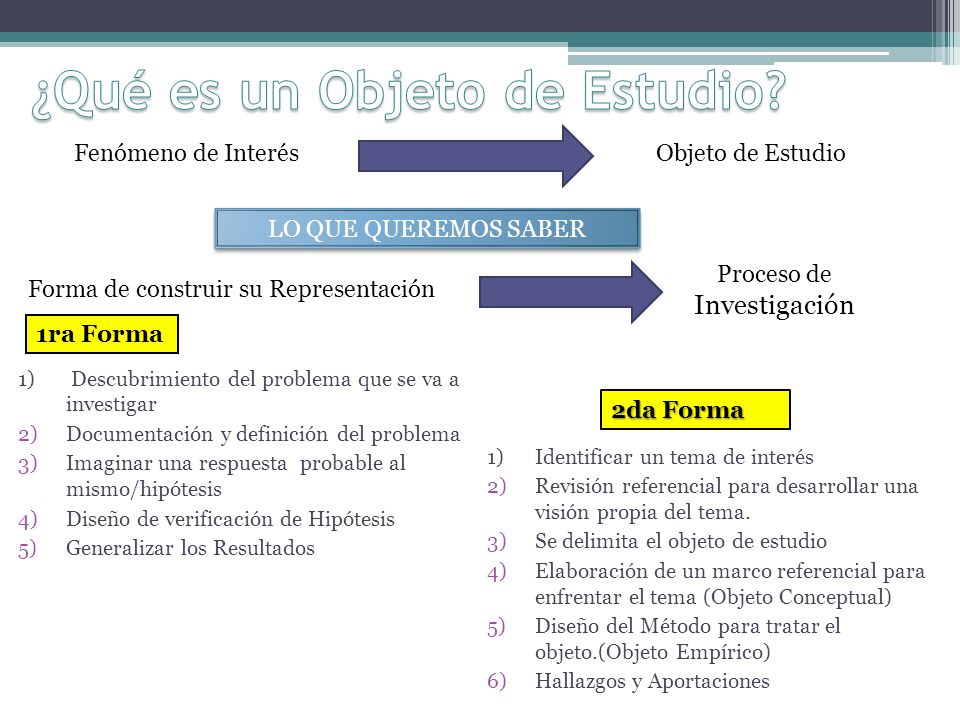 ¿Qué es un Objeto de Estudio?

Fenómeno de Interés

Objeto de Estudio

LO QUE QUEREMOS SABER

Forma de construir su Representación

Proceso de Investigación

1ra Forma

1) Descubrimiento del problema que se va a investigar
2) Documentación y definición del problema
3) Imaginar una respuesta probable al mismo/hipótesis
4) Diseño de verificación de Hipótesis
5) Generalizar los Resultados

2da Forma

1) Identificar un tema de interés
2) Revisión referencial para desarrollar una visión propia del tema.
3) Se delimita el objeto de estudio
4) Elaboración de un marco referencial para enfrentar el tema (Objeto Conceptual)
5) Diseño del Método para tratar el objeto.(Objeto Empírico)
6) Hallazgos y Aportaciones